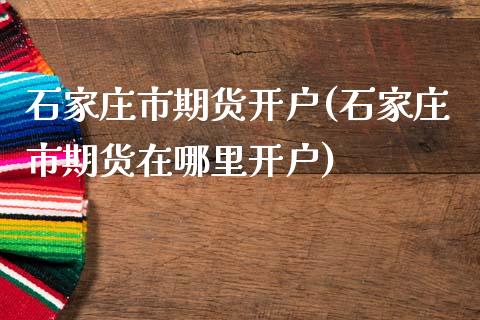 石家庄市期货开户(石家庄市期货在哪里开户)